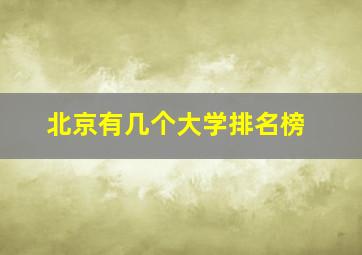 北京有几个大学排名榜